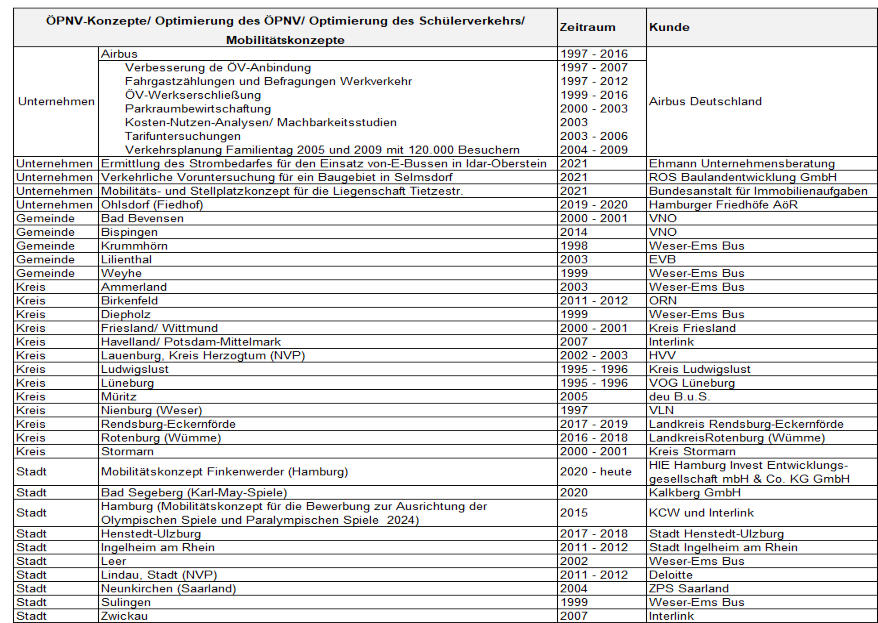 | ÖPNV-Konzepte/ Optimierung des ÖPNV/ Optimierung des Schülerverkehrs/ Mobilitätskonzepte | | Zeitraum | Kunde |
|---|---|---|---|
| Unternehmen | Airbus | 1997 - 2016 | Airbus Deutschland |
| | Verbesserung de ÖV-Anbindung | 1997 - 2007 | |
| | Fahrgastzählungen und Befragungen Werkverkehr | 1997 - 2012 | |
| | ÖV-Werkserschließung | 1999 - 2016 | |
| | Parkraumbewirtschaftung | 2000 - 2003 | |
| | Kosten-Nutzen-Analysen/ Machbarkeitsstudien | 2003 | |
| | Tarifuntersuchungen | 2003 - 2006 | |
| | Verkehrsplanung Familientag 2005 und 2009 mit 120.000 Besuchern | 2004 - 2009 | |
| Unternehmen | Ermittlung des Strombedarfes für den Einsatz von-E-Bussen in Idar-Oberstein | 2021 | Ehmann Unternehmensberatung |
| Unternehmen | Verkehrliche Voruntersuchung für ein Baugebiet in Selmsdorf | 2021 | ROS Baulandentwicklung GmbH |
| Unternehmen | Mobilitäts- und Stellplatzkonzept für die Liegenschaft Tietzestr. | 2021 | Bundesanstalt für Immobilienaufgaben |
| Unternehmen | Ohlsdorf (Fiedhof) | 2019 - 2020 | Hamburger Friedhöfe AöR |
| Gemeinde | Bad Bevensen | 2000 - 2001 | VNO |
| Gemeinde | Bispingen | 2014 | VNO |
| Gemeinde | Krummhörn | 1998 | Weser-Ems Bus |
| Gemeinde | Lilienthal | 2003 | EVB |
| Gemeinde | Weyhe | 1999 | Weser-Ems Bus |
| Kreis | Ammerland | 2003 | Weser-Ems Bus |
| Kreis | Birkenfeld | 2011 - 2012 | ORN |
| Kreis | Diepholz | 1999 | Weser-Ems Bus |
| Kreis | Friesland/ Wittmund | 2000 - 2001 | Kreis Friesland |
| Kreis | Havelland/ Potsdam-Mittelmark | 2007 | Interlink |
| Kreis | Lauenburg, Kreis Herzogtum (NVP) | 2002 - 2003 | HVV |
| Kreis | Ludwigslust | 1995 - 1996 | Kreis Ludwigslust |
| Kreis | Lüneburg | 1995 - 1996 | VOG Lüneburg |
| Kreis | Müritz | 2005 | deu B.u.S. |
| Kreis | Nienburg (Weser) | 1997 | VLN |
| Kreis | Rendsburg-Eckernförde | 2017 - 2019 | Landkreis Rendsburg-Eckernförde |
| Kreis | Rotenburg (Wümme) | 2016 - 2018 | LandkreisRotenburg (Wümme) |
| Kreis | Stormarn | 2000 - 2001 | Kreis Stormarn |
| Stadt | Mobilitätskonzept Finkenwerder (Hamburg) | 2020 - heute | HIE Hamburg Invest Entwicklungsgesellschaft mbH & Co. KG GmbH |
| Stadt | Bad Segeberg (Karl-May-Spiele) | 2020 | Kalkberg GmbH |
| Stadt | Hamburg (Mobilitätskonzept für die Bewerbung zur Ausrichtung der Olympischen Spiele und Paralympischen Spiele 2024) | 2015 | KCW und Interlink |
| Stadt | Henstedt-Ulzburg | 2017 - 2018 | Stadt Henstedt-Ulzburg |
| Stadt | Ingelheim am Rhein | 2011 - 2012 | Stadt Ingelheim am Rhein |
| Stadt | Leer | 2002 | Weser-Ems Bus |
| Stadt | Lindau, Stadt (NVP) | 2011 - 2012 | Deloitte |
| Stadt | Neunkirchen (Saarland) | 2004 | ZPS Saarland |
| Stadt | Sulingen | 1999 | Weser-Ems Bus |
| Stadt | Zwickau | 2007 | Interlink |